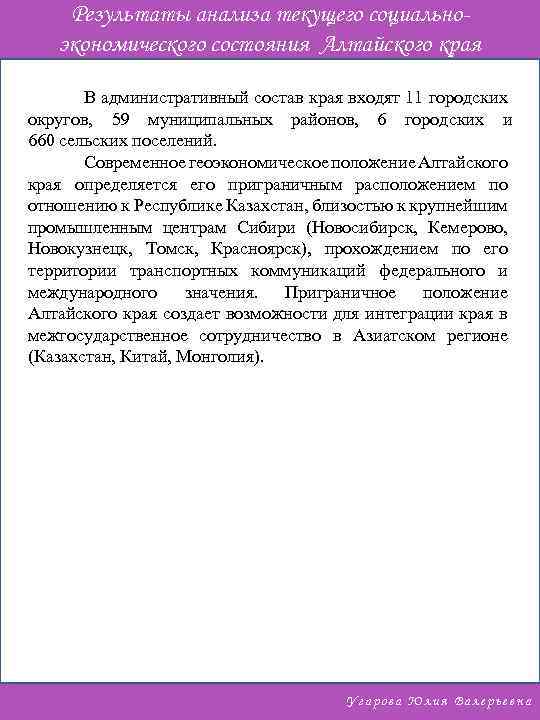 Результаты анализа текущего социально-экономического состояния Алтайского края

В административный состав края входят 11 городских округов, 59 муниципальных районов, 6 городских и 660 сельских поселений.

Современное геоэкономическое положение Алтайского края определяется его приграничным расположением по отношению к Республике Казахстан, близостью к крупнейшим промышленным центрам Сибири (Новосибирск, Кемерово, Новокузнецк, Томск, Красноярск), прохождением по его территории транспортных коммуникаций федерального и международного значения. Приграничное положение Алтайского края создает возможности для интеграции края в межгосударственное сотрудничество в Азиатском регионе (Казахстан, Китай, Монголия).

Угарова Юлия Валерьевна